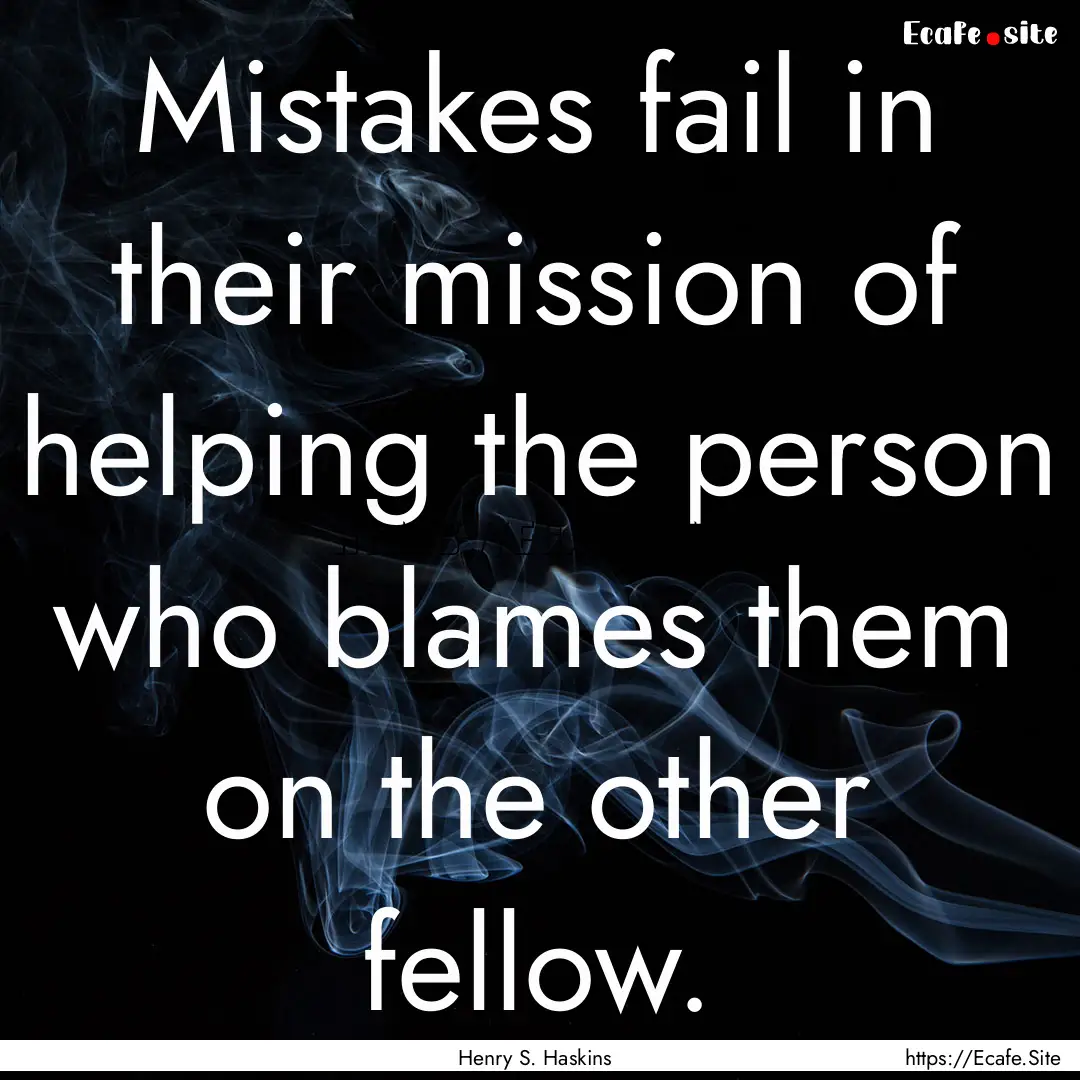 Ecafe.site

Mistakes fail in their mission of helping the person who blames them on the other fellow.

Henry S. Haskins

https://Ecafe.Site